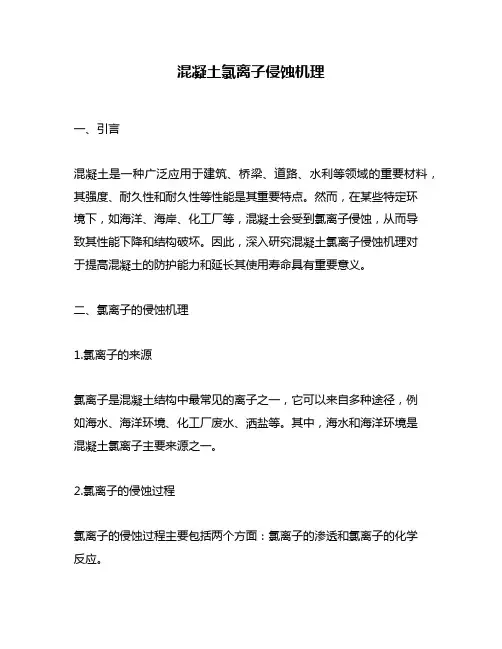 混凝土氯离子侵蚀机理

一、引言

混凝土是一种广泛应用于建筑、桥梁、道路、水利等领域的重要材料，其强度、耐久性和耐久性等性能是其重要特点。然而，在某些特定环境下，如海洋、海岸、化工厂等，混凝土会受到氯离子侵蚀，从而导致其性能下降和结构破坏。因此，深入研究混凝土氯离子侵蚀机理对于提高混凝土的防护能力和延长其使用寿命具有重要意义。

二、氯离子的侵蚀机理

1.氯离子的来源

氯离子是混凝土结构中最常见的离子之一，它可以来自多种途径，例如海水、海洋环境、化工厂废水、洒盐等。其中，海水和海洋环境是混凝土氯离子主要来源之一。

2.氯离子的侵蚀过程

氯离子的侵蚀过程主要包括两个方面：氯离子的渗透和氯离子的化学反应。